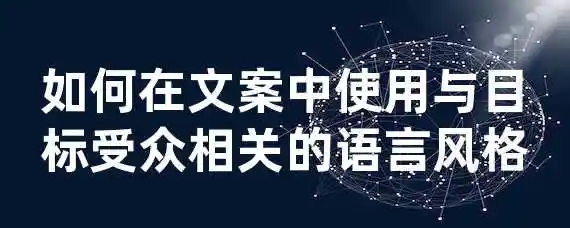 如何在文案中使用与目标受众相关的语言风格